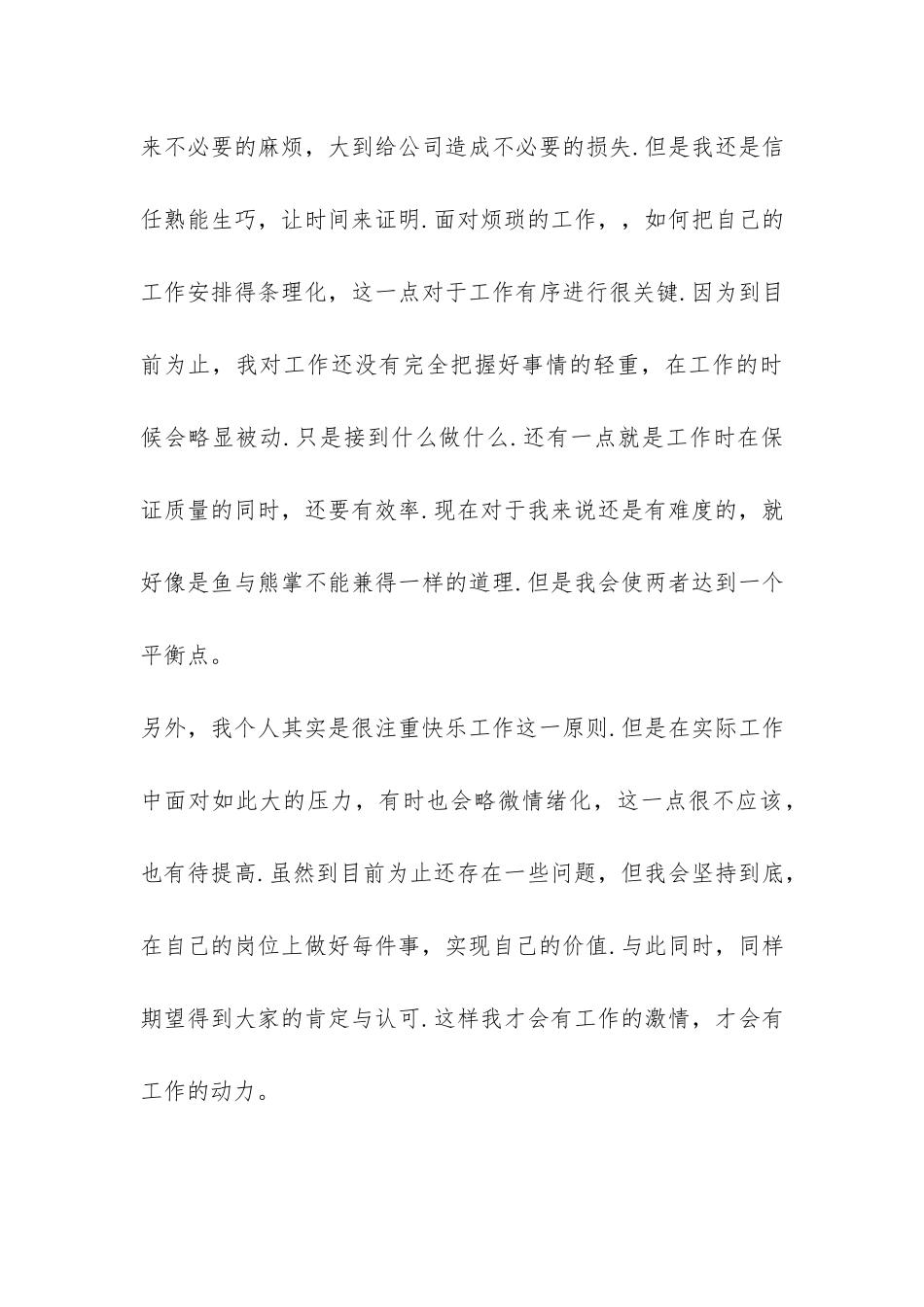 来不必要的麻烦，大到给公司造成不必要的损失.但是我还是信任熟能生巧，让时间来证明.面对烦琐的工作，，如何把自己的工作安排得条理化，这一点对于工作有序进行很关键.因为到目前为止，我对工作还没有完全把握好事情的轻重，在工作的时候会略显被动.只是接到什么做什么.还有一点就是工作时在保证质量的同时，还要有效率.现在对于我来说还是有难度的，就好像是鱼与熊掌不能兼得一样的道理.但是我会使两者达到一个平衡点。

另外，我个人其实是很注重快乐工作这一原则.但是在实际工作中面对如此大的压力，有时也会略微情绪化，这一点很不应该，也有待提高.虽然到目前为止还存在一些问题，但我会坚持到底，在自己的岗位上做好每件事，实现自己的价值.与此同时，同样期望得到大家的肯定与认可.这样我才会有工作的激情，才会有工作的动力。